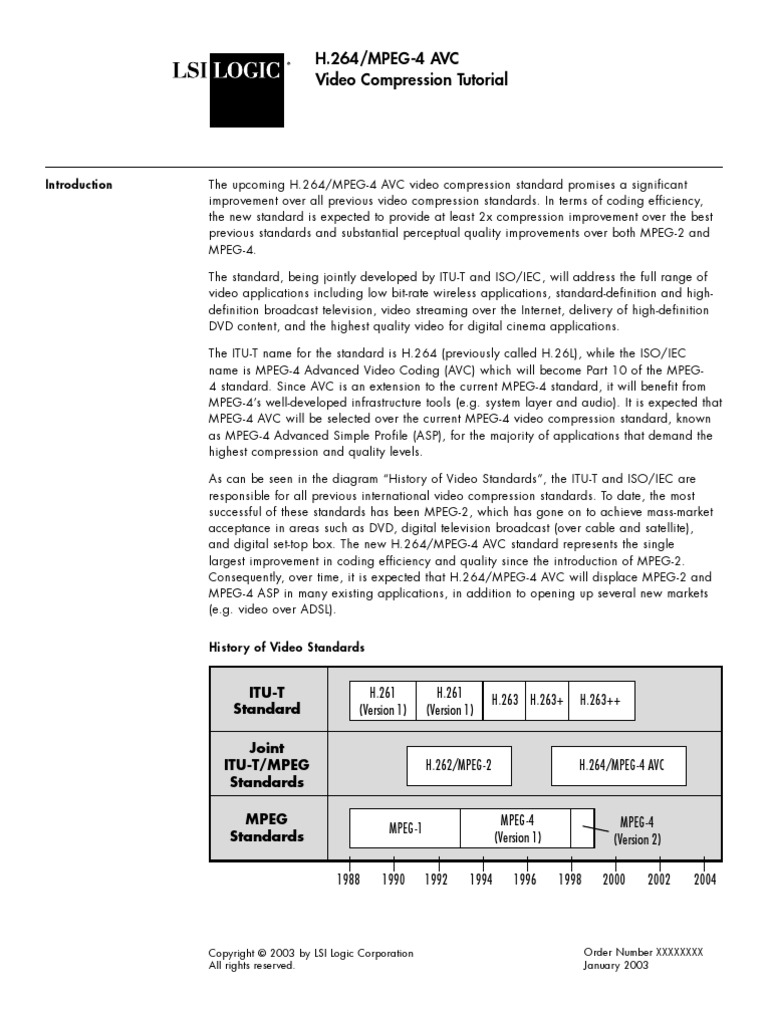 LSI LOGIC®

H.264/MPEG-4 AVC
Video Compression Tutorial

Introduction

The upcoming H.264/MPEG-4 AVC video compression standard promises a significant improvement over all previous video compression standards. In terms of coding efficiency, the new standard is expected to provide at least 2x compression improvement over the best previous standards and substantial perceptual quality improvements over both MPEG-2 and MPEG-4.

The standard, being jointly developed by ITU-T and ISO/IEC, will address the full range of video applications including low bit-rate wireless applications, standard-definition and high-definition broadcast television, video streaming over the Internet, delivery of high-definition DVD content, and the highest quality video for digital cinema applications.

The ITU-T name for the standard is H.264 (previously called H.26L), while the ISO/IEC name is MPEG-4 Advanced Video Coding (AVC) which will become Part 10 of the MPEG-4 standard. Since AVC is an extension to the current MPEG-4 standard, it will benefit from MPEG-4's well-developed infrastructure tools (e.g. system layer and audio). It is expected that MPEG-4 AVC will be selected over the current MPEG-4 video compression standard, known as MPEG-4 Advanced Simple Profile (ASP), for the majority of applications that demand the highest compression and quality levels.

As can be seen in the diagram "History of Video Standards", the ITU-T and ISO/IEC are responsible for all previous international video compression standards. To date, the most successful of these standards has been MPEG-2, which has gone on to achieve mass-market acceptance in areas such as DVD, digital television broadcast (over cable and satellite), and digital set-top box. The new H.264/MPEG-4 AVC standard represents the single largest improvement in coding efficiency and quality since the introduction of MPEG-2. Consequently, over time, it is expected that H.264/MPEG-4 AVC will displace MPEG-2 and MPEG-4 ASP in many existing applications, in addition to opening up several new markets (e.g. video over ADSL).

History of Video Standards

ITU-T Standard
H.261 (Version 1)
H.261 (Version 1)
H.263
H.263+
H.263++

Joint ITU-T/MPEG Standards
H.262/MPEG-2
H.264/MPEG-4 AVC

MPEG Standards
MPEG-1
MPEG-4 (Version 1)
MPEG-4 (Version 2)

1988 1990 1992 1994 1996 1998 2000 2002 2004

Copyright © 2003 by LSI Logic Corporation
All rights reserved.

Order Number XXXXXXXX
January 2003